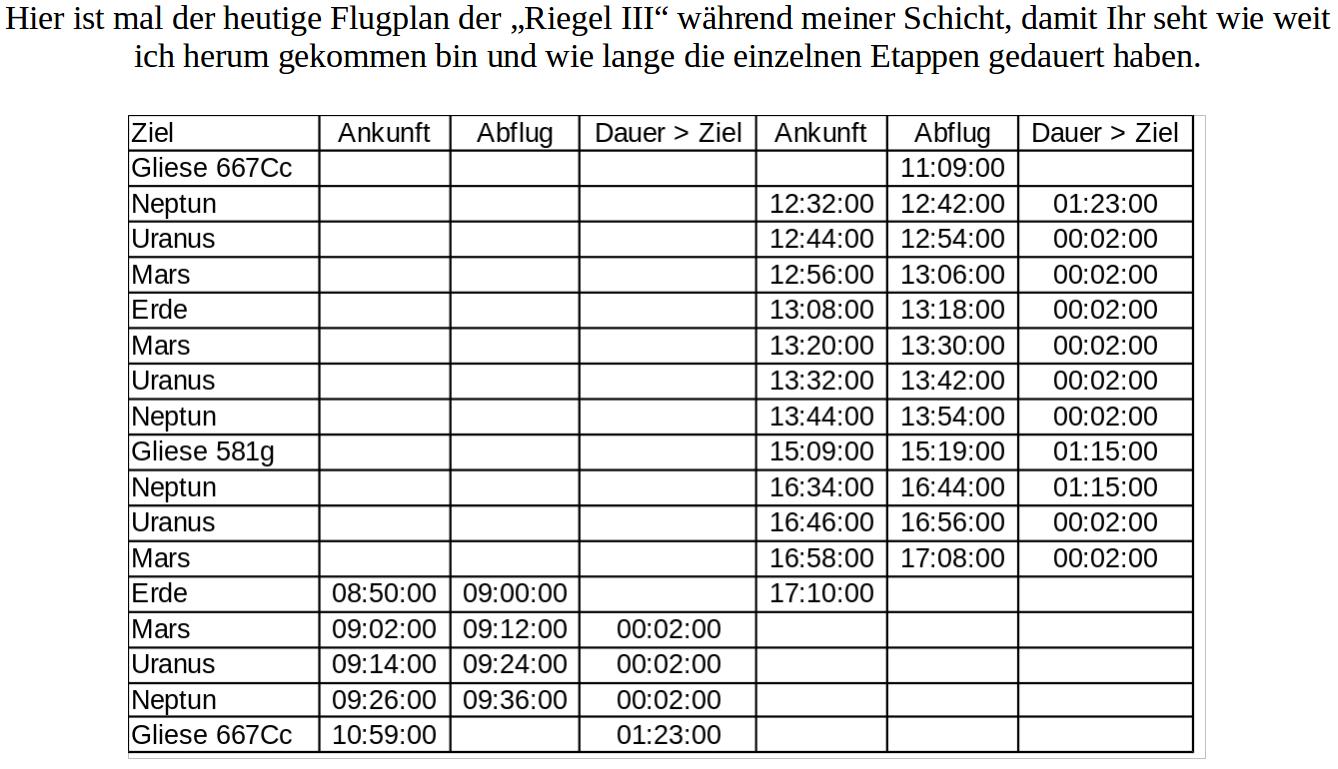 Hier ist mal der heutige Flugplan der „Riegel III“ während meiner Schicht, damit Ihr seht wie weit ich herum gekommen bin und wie lange die einzelnen Etappen gedauert haben.

| Ziel | Ankunft | Abflug | Dauer > Ziel | Ankunft | Abflug | Dauer > Ziel |
|---|---|---|---|---|---|---|
| Gliese 667Cc | | | | | 11:09:00 | |
| Neptun | | | | 12:32:00 | 12:42:00 | 01:23:00 |
| Uranus | | | | 12:44:00 | 12:54:00 | 00:02:00 |
| Mars | | | | 12:56:00 | 13:06:00 | 00:02:00 |
| Erde | | | | 13:08:00 | 13:18:00 | 00:02:00 |
| Mars | | | | 13:20:00 | 13:30:00 | 00:02:00 |
| Uranus | | | | 13:32:00 | 13:42:00 | 00:02:00 |
| Neptun | | | | 13:44:00 | 13:54:00 | 00:02:00 |
| Gliese 581g | | | | 15:09:00 | 15:19:00 | 01:15:00 |
| Neptun | | | | 16:34:00 | 16:44:00 | 01:15:00 |
| Uranus | | | | 16:46:00 | 16:56:00 | 00:02:00 |
| Mars | | | | 16:58:00 | 17:08:00 | 00:02:00 |
| Erde | 08:50:00 | 09:00:00 | | 17:10:00 | | |
| Mars | 09:02:00 | 09:12:00 | 00:02:00 | | | |
| Uranus | 09:14:00 | 09:24:00 | 00:02:00 | | | |
| Neptun | 09:26:00 | 09:36:00 | 00:02:00 | | | |
| Gliese 667Cc | 10:59:00 | | 01:23:00 | | | |